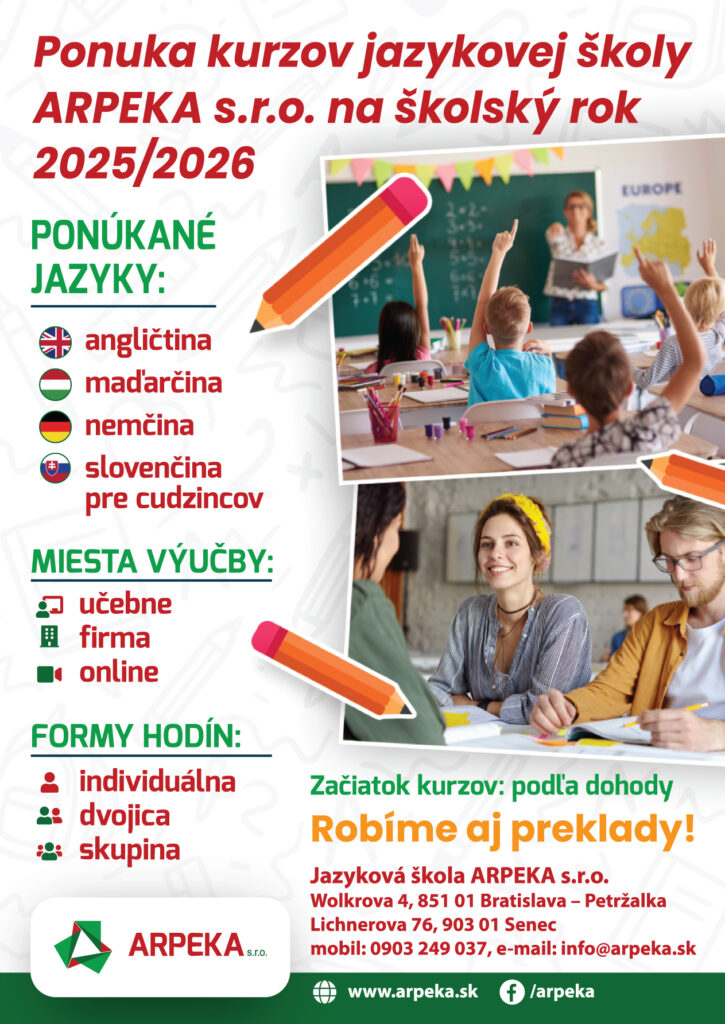 Ponuka kurzov jazykovej školy ARPEKA s.r.o. na školský rok 2025/2026

PONÚKANÉ JAZYKY:

angličtina
maďarčina
nemčina
slovenčina pre cudzincov

MIESTA VÝUČBY:

učebne
firma
online

FORMY HODÍN:

individuálna
dvojica
skupina

EUROPE

Začiatok kurzov: podľa dohody

Robíme aj preklady!

Jazyková škola ARPEKA s.r.o.
Wolkrova 4, 851 01 Bratislava – Petržalka
Lichnerova 76, 903 01 Senec
mobil: 0903 249 037, e-mail: info@arpeka.sk

ARPEKA s.r.o.

www.arpeka.sk /arpeka